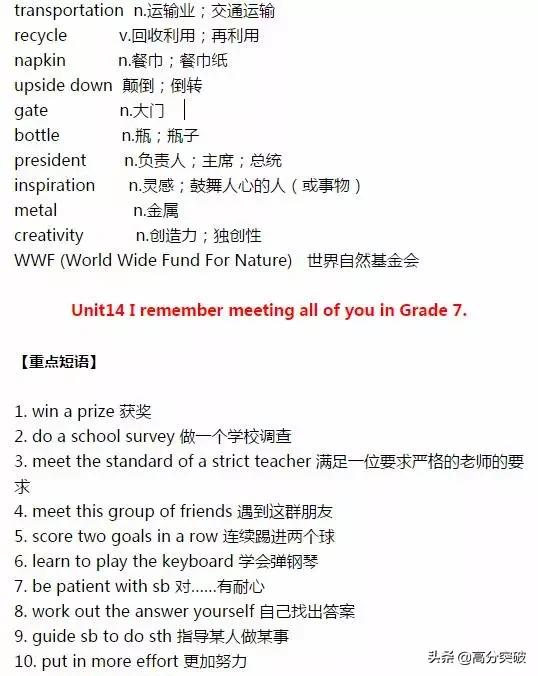 transportation n.运输业；交通运输
recycle v.回收利用；再利用
napkin n.餐巾；餐巾纸
upside down 颠倒；倒转
gate n.大门
bottle n.瓶；瓶子
president n.负责人；主席；总统
inspiration n.灵感；鼓舞人心的人（或事物）
metal n.金属
creativity n.创造力；独创性
WWF (World Wide Fund For Nature) 世界自然基金会

Unit14 I remember meeting all of you in Grade 7.

【重点短语】

1. win a prize 获奖
2. do a school survey 做一个学校调查
3. meet the standard of a strict teacher 满足一位要求严格的老师的要求
4. meet this group of friends 遇到这群朋友
5. score two goals in a row 连续踢进两个球
6. learn to play the keyboard 学会弹钢琴
7. be patient with sb 对……有耐心
8. work out the answer yourself 自己找出答案
9. guide sb to do sth 指导某人做某事
10. put in more effort 更加努力

头条 @高分突破